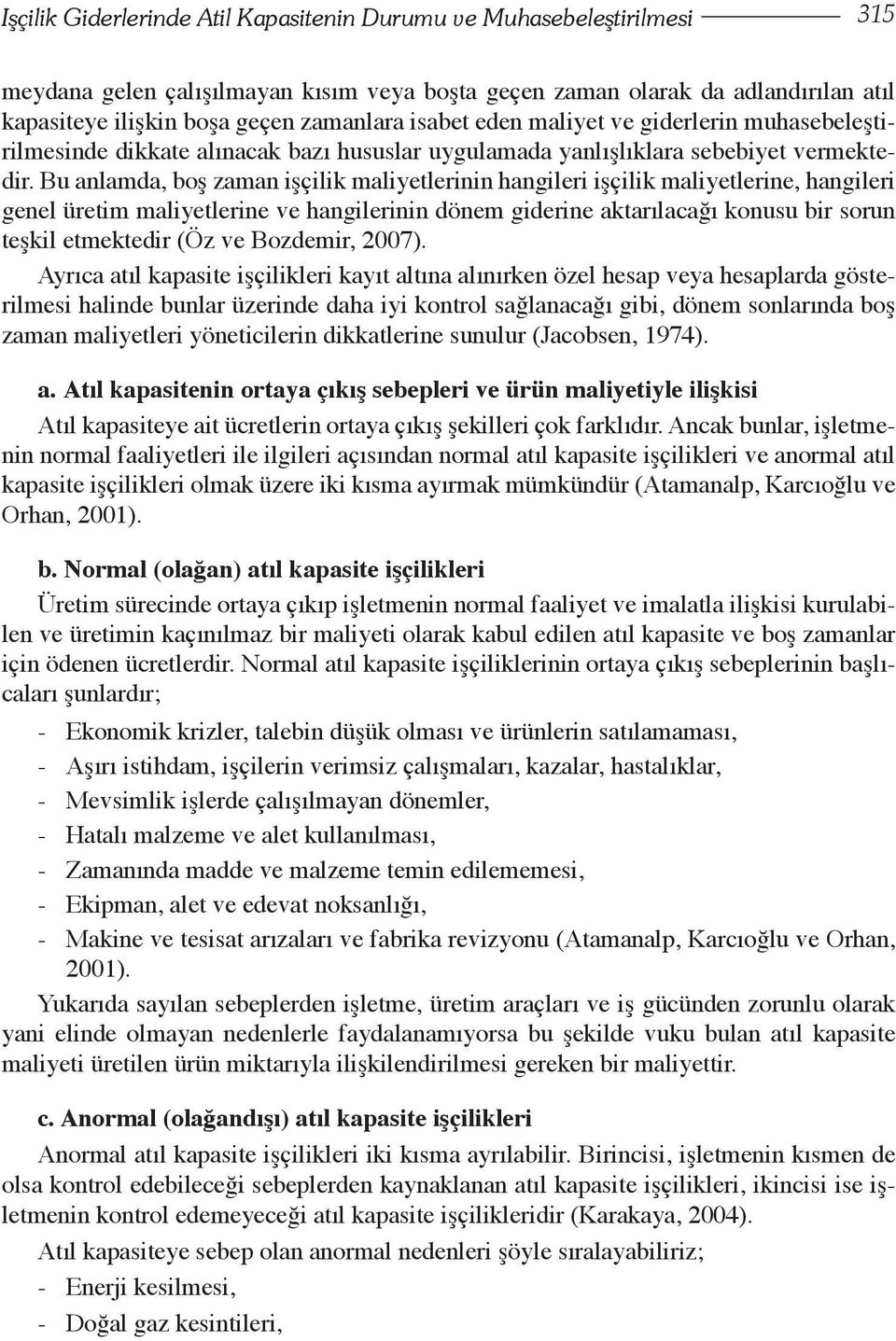 İşçilik Giderlerinde Atil Kapasitenin Durumu ve Muhasebeleştirilmesi 315

meydana gelen çalışılmayan kısım veya boşta geçen zaman olarak da adlandırılan atıl kapasiteye ilişkin boşa geçen zamanlara isabet eden maliyet ve giderlerin muhasebeleştirilmesinde dikkate alınacak bazı hususlar uygulamada yanlışlıklara sebebiyet vermektedir. Bu anlamda, boş zaman işçilik maliyetlerinin hangileri işçilik maliyetlerine, hangileri genel üretim maliyetlerine ve hangilerinin dönem giderine aktarılacağı konusu bir sorun teşkil etmektedir (Öz ve Bozdemir, 2007).

Ayrıca atıl kapasite işçilikleri kayıt altına alınırken özel hesap veya hesaplarda gösterilmesi halinde bunlar üzerinde daha iyi kontrol sağlanacağı gibi, dönem sonlarında boş zaman maliyetleri yöneticilerin dikkatlerine sunulur (Jacobsen, 1974).

a. Atıl kapasitenin ortaya çıkış sebepleri ve ürün maliyetiyle ilişkisi

Atıl kapasiteye ait ücretlerin ortaya çıkış şekilleri çok farklıdır. Ancak bunlar, işletmenin normal faaliyetleri ile ilgileri açısından normal atıl kapasite işçilikleri ve anormal atıl kapasite işçilikleri olmak üzere iki kısma ayırmak mümkündür (Atamanalp, Karcıoğlu ve Orhan, 2001).

b. Normal (olağan) atıl kapasite işçilikleri

Üretim sürecinde ortaya çıkıp işletmenin normal faaliyet ve imalatla ilişkisi kurulabilen ve üretimin kaçınılmaz bir maliyeti olarak kabul edilen atıl kapasite ve boş zamanlar için ödenen ücretlerdir. Normal atıl kapasite işçiliklerinin ortaya çıkış sebeplerinin başlıcaları şunlardır;

- Ekonomik krizler, talebin düşük olması ve ürünlerin satılamaması,
- Aşırı istihdam, işçilerin verimsiz çalışmaları, kazalar, hastalıklar,
- Mevsimlik işlerde çalışılmayan dönemler,
- Hatalı malzeme ve alet kullanılması,
- Zamanında madde ve malzeme temin edilememesi,
- Ekipman, alet ve edevat noksanlığı,
- Makine ve tesisat arızaları ve fabrika revizyonu (Atamanalp, Karcıoğlu ve Orhan, 2001).

Yukarıda sayılan sebeplerden işletme, üretim araçları ve iş gücünden zorunlu olarak yani elinde olmayan nedenlerle faydalanamıyorsa bu şekilde vuku bulan atıl kapasite maliyeti üretilen ürün miktarıyla ilişkilendirilmesi gereken bir maliyettir.

c. Anormal (olağandışı) atıl kapasite işçilikleri

Anormal atıl kapasite işçilikleri iki kısma ayrılabilir. Birincisi, işletmenin kısmen de olsa kontrol edebileceği sebeplerden kaynaklanan atıl kapasite işçilikleri, ikincisi ise işletmenin kontrol edemeyeceği atıl kapasite işçilikleridir (Karakaya, 2004).

Atıl kapasiteye sebep olan anormal nedenleri şöyle sıralayabiliriz;

- Enerji kesilmesi,
- Doğal gaz kesintileri,